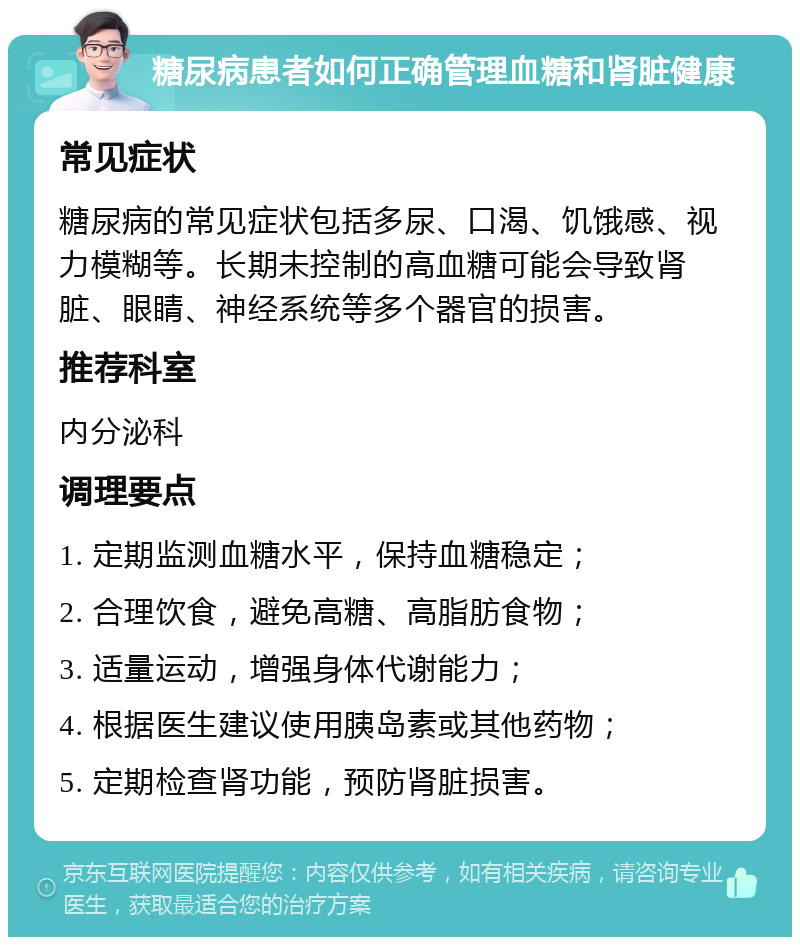 糖尿病患者如何正确管理血糖和肾脏健康

常见症状

糖尿病的常见症状包括多尿、口渴、饥饿感、视力模糊等。长期未控制的高血糖可能会导致肾脏、眼睛、神经系统等多个器官的损害。

推荐科室

内分泌科

调理要点

1. 定期监测血糖水平，保持血糖稳定；
2. 合理饮食，避免高糖、高脂肪食物；
3. 适量运动，增强身体代谢能力；
4. 根据医生建议使用胰岛素或其他药物；
5. 定期检查肾功能，预防肾脏损害。

京东互联网医院提醒您：内容仅供参考，如有相关疾病，请咨询专业医生，获取最适合您的治疗方案